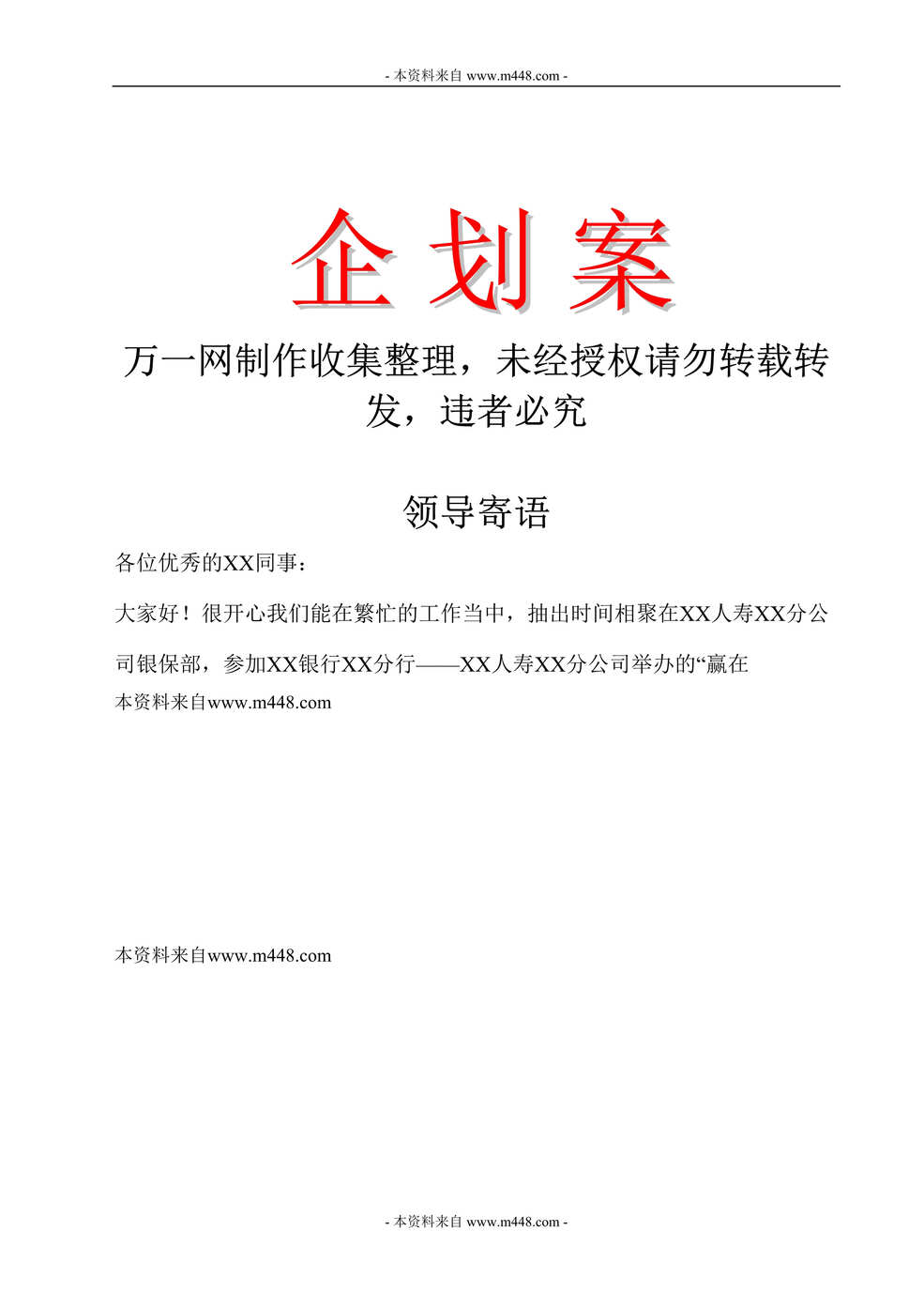 - 本资料来自 www.m448.com -

企划案

万一网制作收集整理，未经授权请勿转载转发，违者必究

领导寄语

各位优秀的XX同事：

大家好！很开心我们能在繁忙的工作当中，抽出时间相聚在XX人寿XX分公司银保部，参加XX银行XX分行——XX人寿XX分公司举办的“赢在

本资料来自www.m448.com

本资料来自www.m448.com

- 本资料来自 www.m448.com -